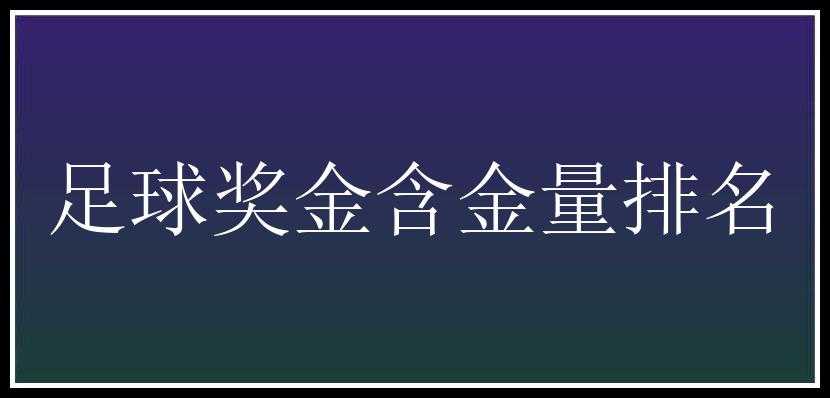 足球奖金含金量排名